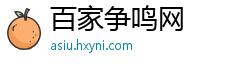 百家争鸣网
asiu.hxyni.com